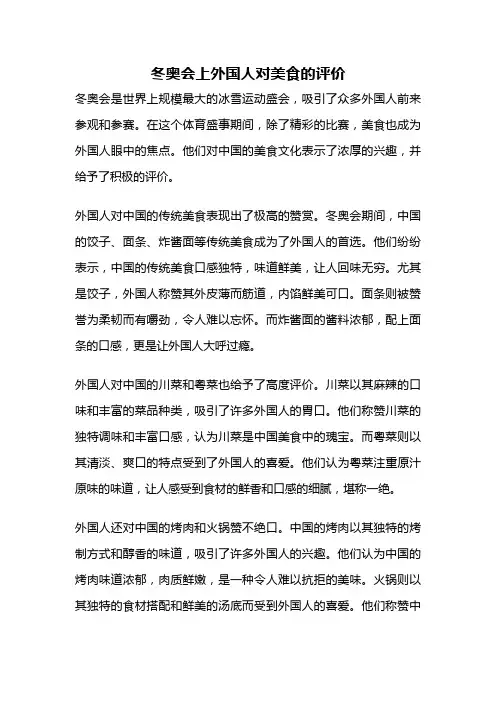 冬奥会上外国人对美食的评价

冬奥会是世界上规模最大的冰雪运动盛会，吸引了众多外国人前来参观和参赛。在这个体育盛事期间，除了精彩的比赛，美食也成为外国人眼中的焦点。他们对中国的美食文化表示了浓厚的兴趣，并给予了积极的评价。

外国人对中国的传统美食表现出了极高的赞赏。冬奥会期间，中国的饺子、面条、炸酱面等传统美食成为了外国人的首选。他们纷纷表示，中国的传统美食口感独特，味道鲜美，让人回味无穷。尤其是饺子，外国人称赞其外皮薄而筋道，内馅鲜美可口。面条则被赞誉为柔韧而有嚼劲，令人难以忘怀。而炸酱面的酱料浓郁，配上面条的口感，更是让外国人大呼过瘾。

外国人对中国的川菜和粤菜也给予了高度评价。川菜以其麻辣的口味和丰富的菜品种类，吸引了许多外国人的胃口。他们称赞川菜的独特调味和丰富口感，认为川菜是中国美食中的瑰宝。而粤菜则以其清淡、爽口的特点受到了外国人的喜爱。他们认为粤菜注重原汁原味的味道，让人感受到食材的鲜香和口感的细腻，堪称一绝。

外国人还对中国的烤肉和火锅赞不绝口。中国的烤肉以其独特的烤制方式和醇香的味道，吸引了许多外国人的兴趣。他们认为中国的烤肉味道浓郁，肉质鲜嫩，是一种令人难以抗拒的美味。火锅则以其独特的食材搭配和鲜美的汤底而受到外国人的喜爱。他们称赞中